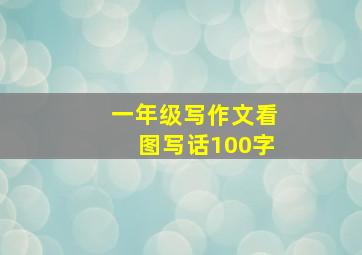 一年级写作文看图写话100字